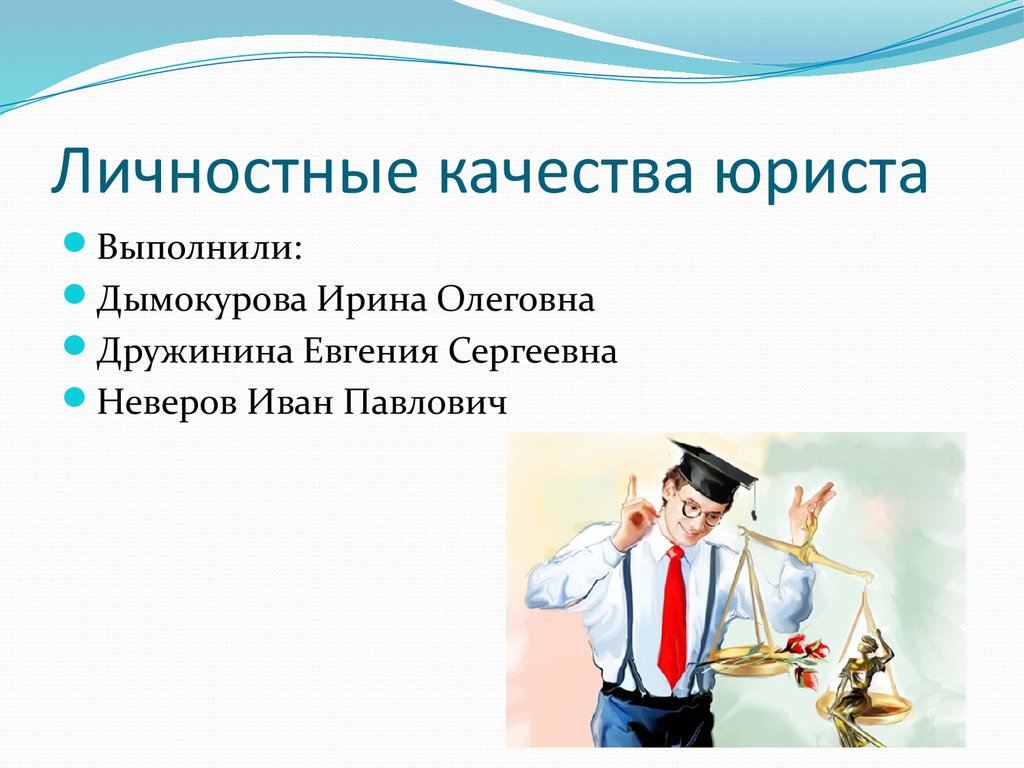 Личностные качества юриста

Выполнили:
Дымокурова Ирина Олеговна
Дружинина Евгения Сергеевна
Неверов Иван Павлович